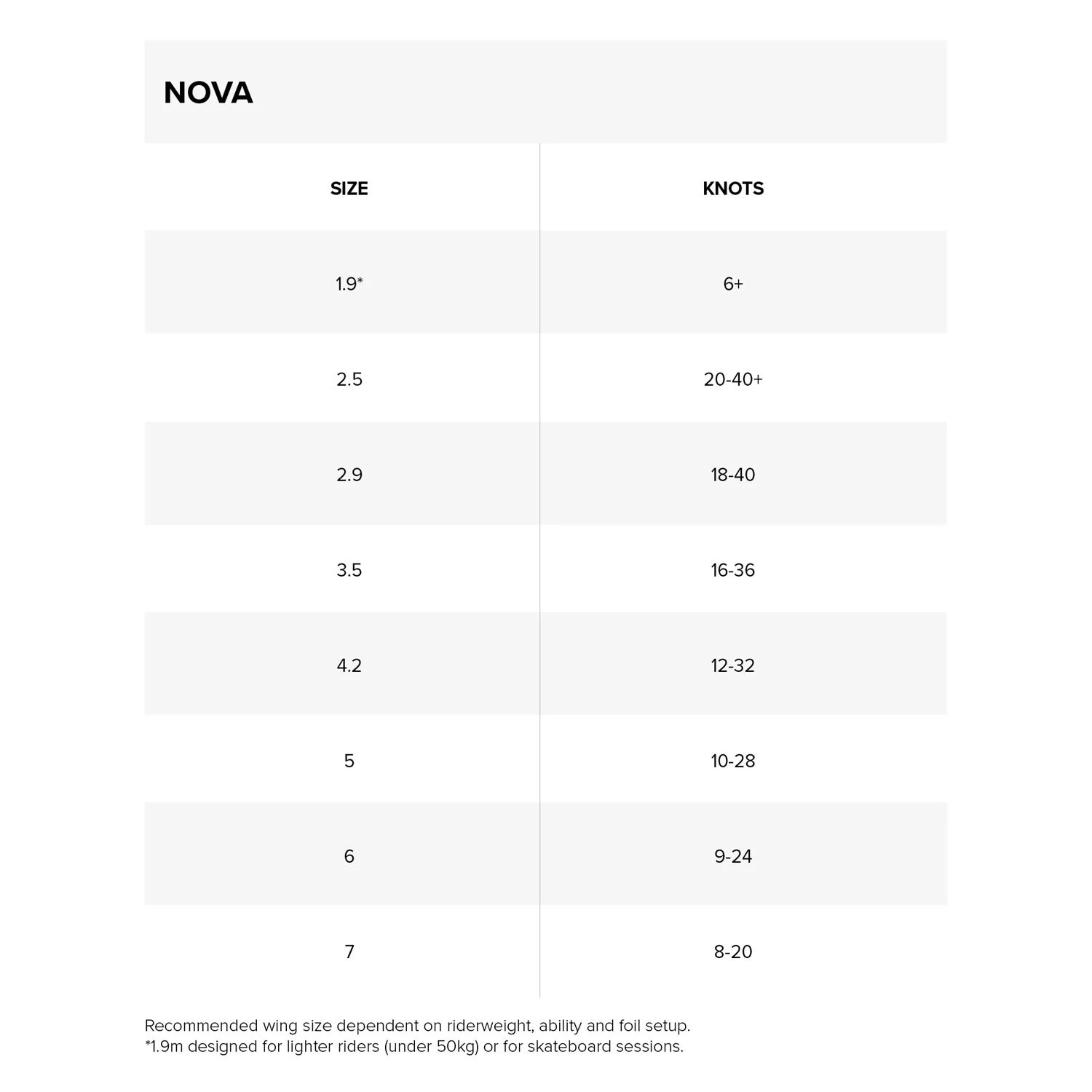 NOVA

| SIZE | KNOTS |
|---|---|
| 1.9* | 6+ |
| 2.5 | 20-40+ |
| 2.9 | 18-40 |
| 3.5 | 16-36 |
| 4.2 | 12-32 |
| 5 | 10-28 |
| 6 | 9-24 |
| 7 | 8-20 |

Recommended wing size dependent on riderweight, ability and foil setup.
*1.9m designed for lighter riders (under 50kg) or for skateboard sessions.